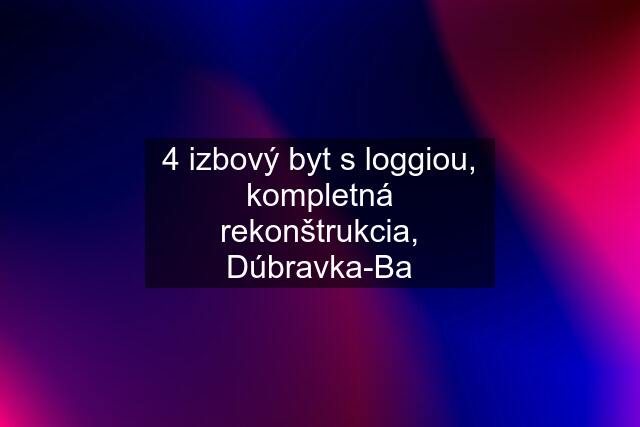 4 izbový byt s loggiou, kompletná rekonštrukcia, Dúbravka-Ba